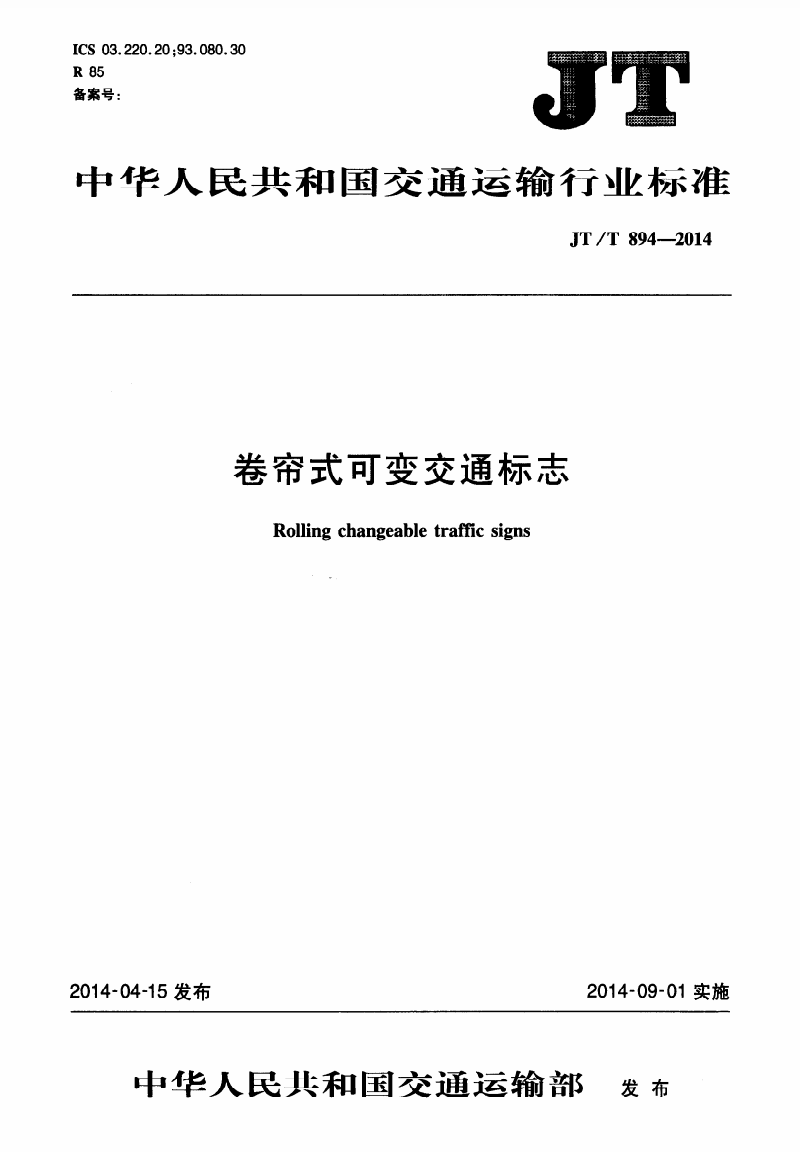 ICS 03.220.20;93.080.30
R 85
备案号:

JT

中华人民共和国交通运输行业标准

JT/T 894—2014

卷帘式可变交通标志

Rolling changeable traffic signs

2014-04-15发布 2014-09-01实施

中华人民共和国交通运输部 发布